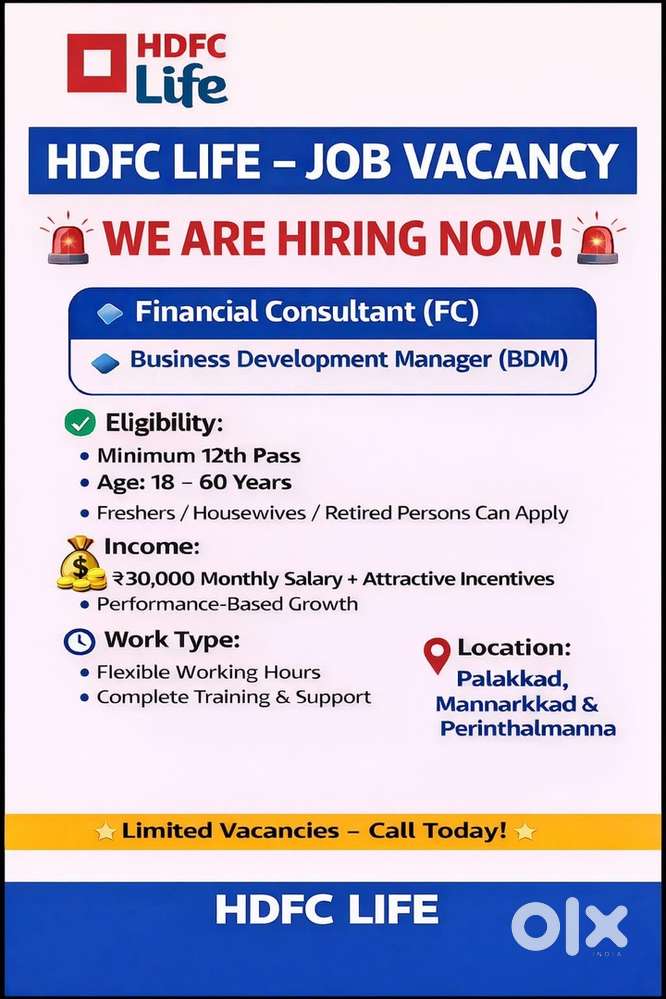 HDFC Life

HDFC LIFE – JOB VACANCY

WE ARE HIRING NOW!

Financial Consultant (FC)

Business Development Manager (BDM)

Eligibility:
• Minimum 12th Pass
• Age: 18 – 60 Years
• Freshers / Housewives / Retired Persons Can Apply

Income:
₹30,000 Monthly Salary + Attractive Incentives
• Performance-Based Growth

Work Type:
• Flexible Working Hours
• Complete Training & Support

Location:
Palakkad,
Mannarkkad &
Perinthalmanna

Limited Vacancies – Call Today!

HDFC LIFE

OLX